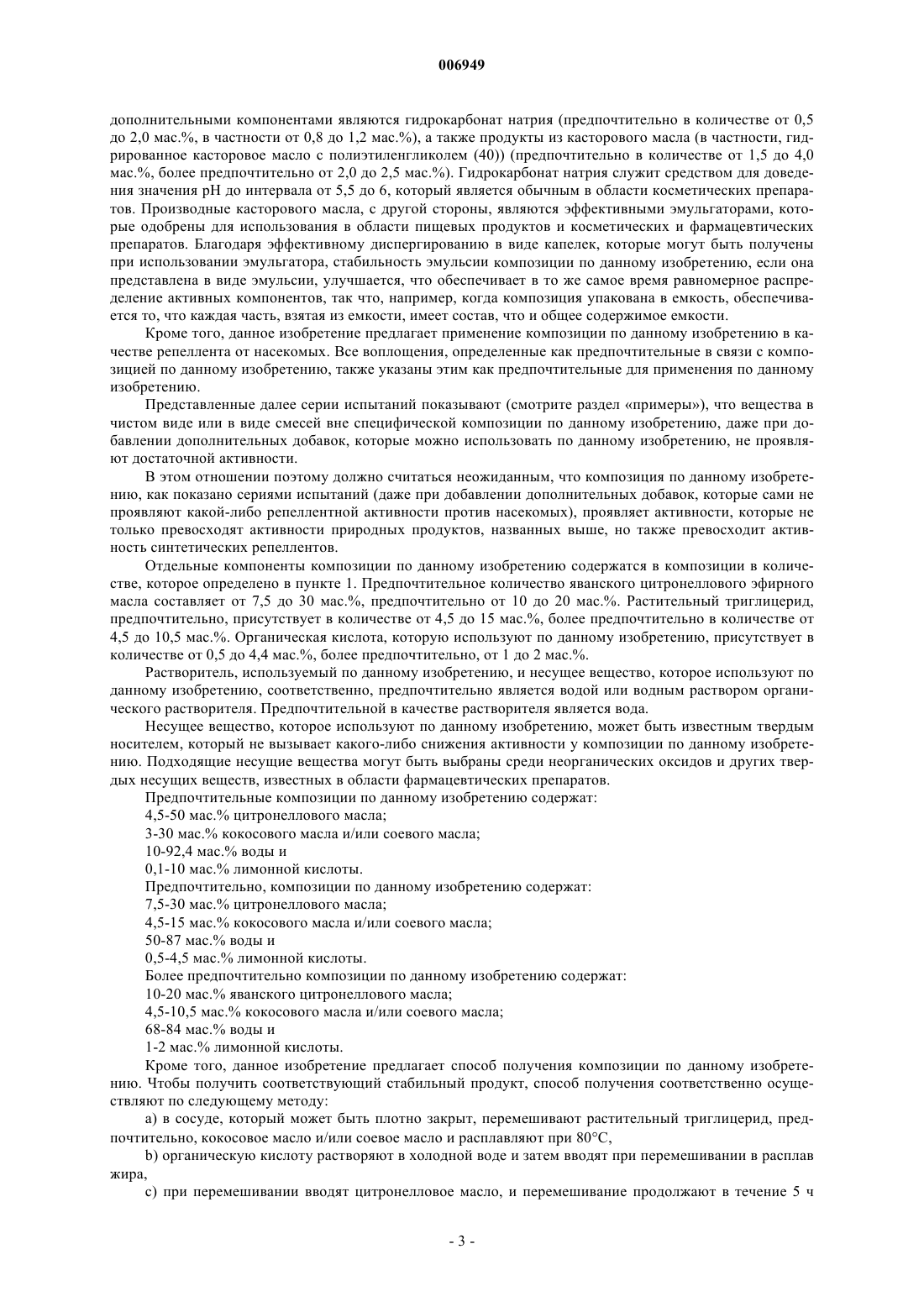 006949

дополнительными компонентами являются гидрокарбонат натрия (предпочтительно в количестве от 0,5 до 2,0 мас.%, в частности от 0,8 до 1,2 мас.%), а также продукты из касторового масла (в частности, гидрированное касторовое масло с полиэтиленгликолем (40)) (предпочтительно в количестве от 1,5 до 4,0 мас.%, более предпочтительно от 2,0 до 2,5 мас.%). Гидрокарбонат натрия служит средством для доведения значения pH до интервала от 5,5 до 6, который является обычным в области косметических препаратов. Производные касторового масла, с другой стороны, являются эффективными эмульгаторами, которые одобрены для использования в области пищевых продуктов и косметических и фармацевтических препаратов. Благодаря эффективному диспергированию в виде капелек, которые могут быть получены при использовании эмульгатора, стабильность эмульсии композиции по данному изобретению, если она представлена в виде эмульсии, улучшается, что обеспечивает в то же самое время равномерное распределение активных компонентов, так что, например, когда композиция упакована в емкость, обеспечивается то, что каждая часть, взятая из емкости, имеет состав, что и общее содержимое емкости.

Кроме того, данное изобретение предлагает применение композиции по данному изобретению в качестве репеллента от насекомых. Все воплощения, определенные как предпочтительные в связи с композицией по данному изобретению, также указаны этим как предпочтительные для применения по данному изобретению.

Представленные далее серии испытаний показывают (смотрите раздел «примеры»), что вещества в чистом виде или в виде смесей вне специфической композиции по данному изобретению, даже при добавлении дополнительных добавок, которые можно использовать по данному изобретению, не проявляют достаточной активности.

В этом отношении поэтому должно считаться неожиданным, что композиция по данному изобретению, как показано сериями испытаний (даже при добавлении дополнительных добавок, которые сами не проявляют какой-либо репеллентной активности против насекомых), проявляет активности, которые не только превосходят активности природных продуктов, названных выше, но также превосходит активность синтетических репеллентов.

Отдельные компоненты композиции по данному изобретению содержатся в композиции в количестве, которое определено в пункте 1. Предпочтительное количество яванского цитронеллового эфирного масла составляет от 7,5 до 30 мас.%, предпочтительно от 10 до 20 мас.%. Растительный триглицерид, предпочтительно, присутствует в количестве от 4,5 до 15 мас.%, более предпочтительно в количестве от 4,5 до 10,5 мас.%. Органическая кислота, которую используют по данному изобретению, присутствует в количестве от 0,5 до 4,4 мас.%, более предпочтительно, от 1 до 2 мас.%.

Растворитель, используемый по данному изобретению, и несущее вещество, которое используют по данному изобретению, соответственно, предпочтительно является водой или водным раствором органического растворителя. Предпочтительной в качестве растворителя является вода.

Несущее вещество, которое используют по данному изобретению, может быть известным твердым носителем, который не вызывает какого-либо снижения активности у композиции по данному изобретению. Подходящие несущие вещества могут быть выбраны среди неорганических оксидов и других твердых несущих веществ, известных в области фармацевтических препаратов.

Предпочтительные композиции по данному изобретению содержат:
4,5-50 мас.% цитронеллового масла;
3-30 мас.% кокосового масла и/или соевого масла;
10-92,4 мас.% воды и
0,1-10 мас.% лимонной кислоты.

Предпочтительно, композиции по данному изобретению содержат:
7,5-30 мас.% цитронеллового масла;
4,5-15 мас.% кокосового масла и/или соевого масла;
50-87 мас.% воды и
0,5-4,5 мас.% лимонной кислоты.

Более предпочтительно композиции по данному изобретению содержат:
10-20 мас.% яванского цитронеллового масла;
4,5-10,5 мас.% кокосового масла и/или соевого масла;
68-84 мас.% воды и
1-2 мас.% лимонной кислоты.

Кроме того, данное изобретение предлагает способ получения композиции по данному изобретению. Чтобы получить соответствующий стабильный продукт, способ получения соответственно осуществляют по следующему методу:

a) в сосуде, который может быть плотно закрыт, перемешивают растительный триглицерид, предпочтительно, кокосовое масло и/или соевое масло и расплавляют при 80°C,

b) органическую кислоту растворяют в холодной воде и затем вводят при перемешивании в расплав жира,

c) при перемешивании вводят цитронелловое масло, и перемешивание продолжают в течение 5 ч

- 3 -